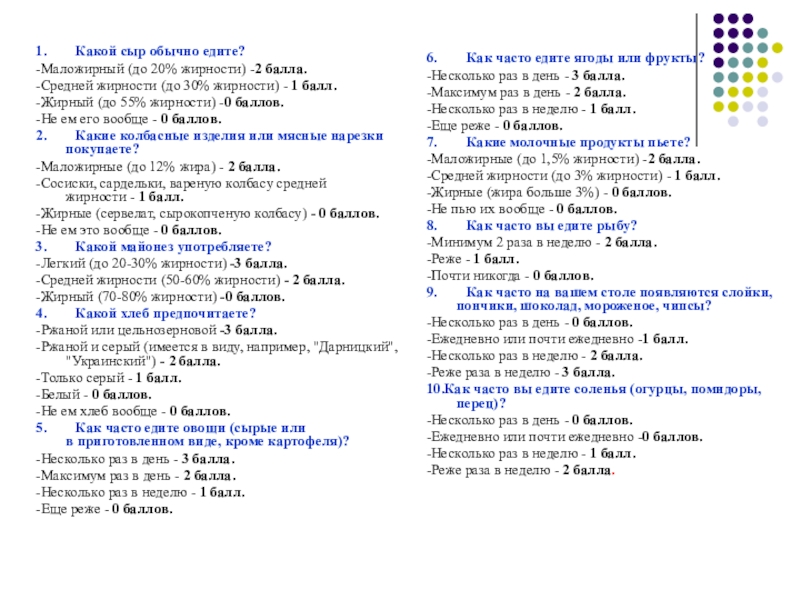 1. Какой сыр обычно едите?
-Маложирный (до 20% жирности) -2 балла.
-Средней жирности (до 30% жирности) - 1 балл.
-Жирный (до 55% жирности) -0 баллов.
-Не ем его вообще - 0 баллов.
2. Какие колбасные изделия или мясные нарезки покупаете?
-Маложирные (до 12% жира) - 2 балла.
-Сосиски, сардельки, вареную колбасу средней жирности - 1 балл.
-Жирные (сервелат, сырокопченую колбасу) - 0 баллов.
-Не ем это вообще - 0 баллов.
3. Какой майонез употребляете?
-Легкий (до 20-30% жирности) -3 балла.
-Средней жирности (50-60% жирности) - 2 балла.
-Жирный (70-80% жирности) -0 баллов.
4. Какой хлеб предпочитаете?
-Ржаной или цельнозерновой -3 балла.
-Ржаной и серый (имеется в виду, например, "Дарницкий", "Украинский") - 2 балла.
-Только серый - 1 балл.
-Белый - 0 баллов.
-Не ем хлеб вообще - 0 баллов.
5. Как часто едите овощи (сырые или в приготовленном виде, кроме картофеля)?
-Несколько раз в день - 3 балла.
-Максимум раз в день - 2 балла.
-Несколько раз в неделю - 1 балл.
-Еще реже - 0 баллов.

6. Как часто едите ягоды или фрукты?
-Несколько раз в день - 3 балла.
-Максимум раз в день - 2 балла.
-Несколько раз в неделю - 1 балл.
-Еще реже - 0 баллов.
7. Какие молочные продукты пьете?
-Маложирные (до 1,5% жирности) -2 балла.
-Средней жирности (до 3% жирности) - 1 балл.
-Жирные (жира больше 3%) - 0 баллов.
-Не пью их вообще - 0 баллов.
8. Как часто вы едите рыбу?
-Минимум 2 раза в неделю - 2 балла.
-Реже - 1 балл.
-Почти никогда - 0 баллов.
9. Как часто на вашем столе появляются слойки, пончики, шоколад, мороженое, чипсы?
-Несколько раз в день - 0 баллов.
-Ежедневно или почти ежедневно -1 балл.
-Несколько раз в неделю - 2 балла.
-Реже раза в неделю - 3 балла.
10.Как часто вы едите соленья (огурцы, помидоры, перец)?
-Несколько раз в день - 0 баллов.
-Ежедневно или почти ежедневно -0 баллов.
-Несколько раз в неделю - 1 балл.
-Реже раза в неделю - 2 балла.